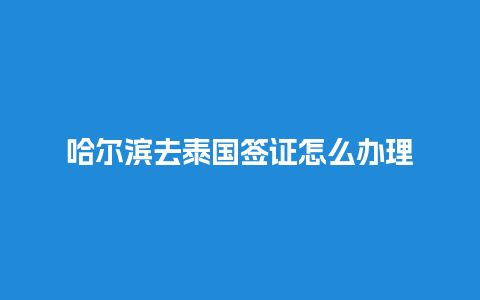 哈尔滨去泰国签证怎么办理